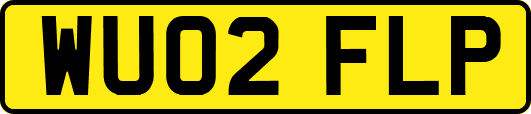 WU02 FLP